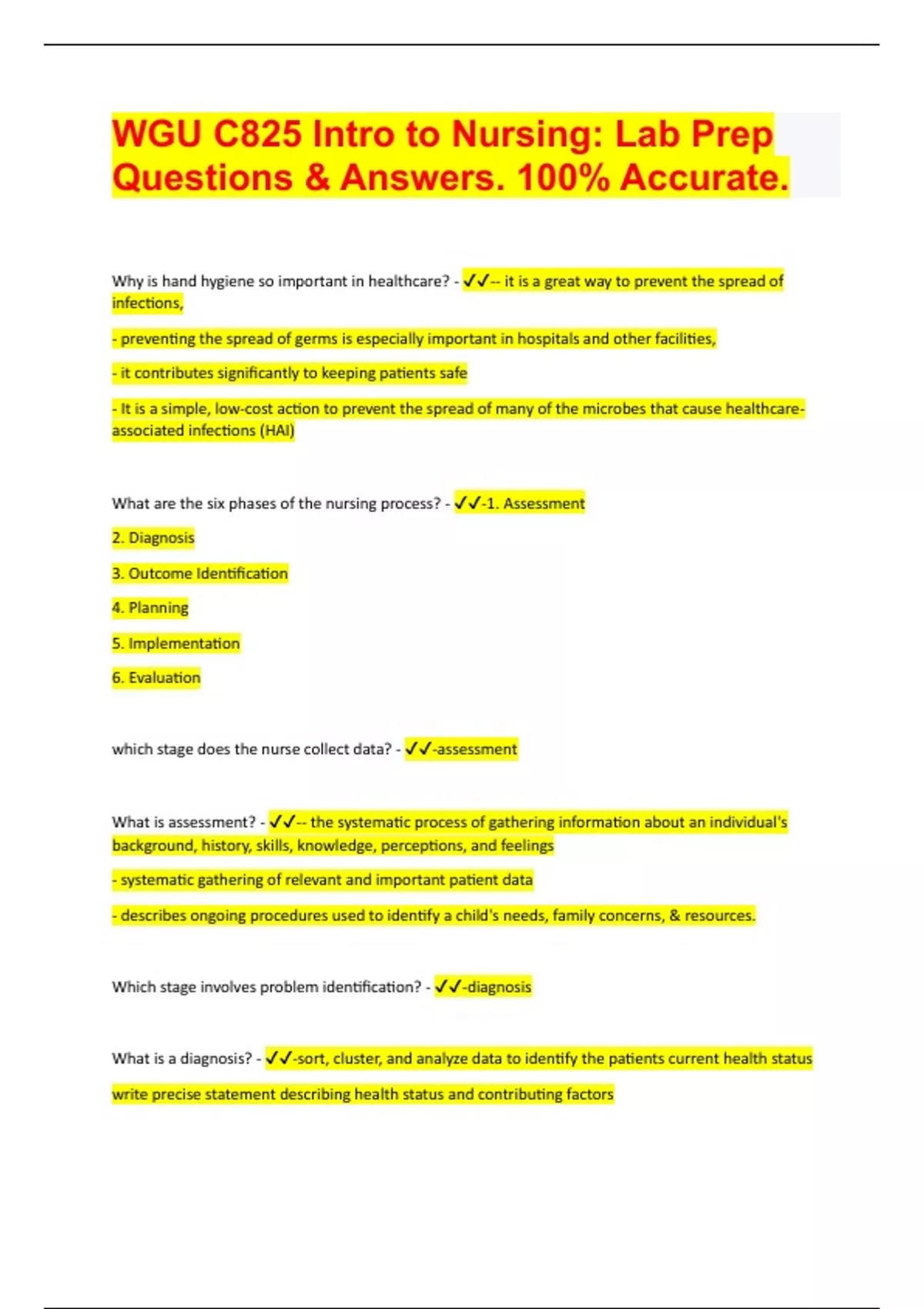 WGU C825 Intro to Nursing: Lab Prep Questions & Answers. 100% Accurate.

Why is hand hygiene so important in healthcare? - ✓✓-- it is a great way to prevent the spread of infections,

- preventing the spread of germs is especially important in hospitals and other facilities,

- it contributes significantly to keeping patients safe

- It is a simple, low-cost action to prevent the spread of many of the microbes that cause healthcare-associated infections (HAI)

What are the six phases of the nursing process? - ✓✓-1. Assessment

2. Diagnosis

3. Outcome Identification

4. Planning

5. Implementation

6. Evaluation

which stage does the nurse collect data? - ✓✓-assessment

What is assessment? - ✓✓-- the systematic process of gathering information about an individual's background, history, skills, knowledge, perceptions, and feelings

- systematic gathering of relevant and important patient data

- describes ongoing procedures used to identify a child's needs, family concerns, & resources.

Which stage involves problem identification? - ✓✓-diagnosis

What is a diagnosis? - ✓✓-sort, cluster, and analyze data to identify the patients current health status

write precise statement describing health status and contributing factors